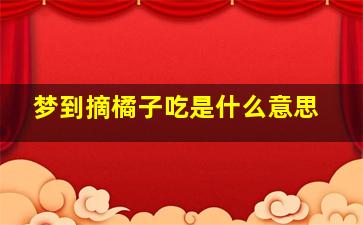 梦到摘橘子吃是什么意思